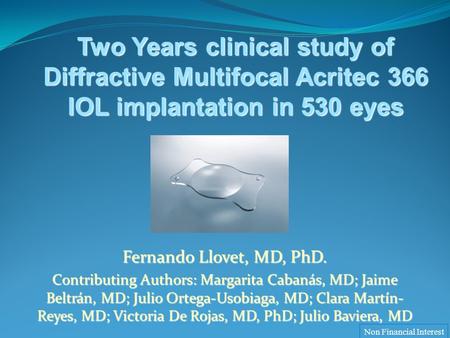 Two Years clinical study of Diffractive Multifocal Acritec 366 IOL implantation in 530 eyes

Fernando Llovet, MD, PhD.

Contributing Authors: Margarita Cabanás, MD; Jaime Beltrán, MD; Julio Ortega-Usobiaga, MD; Clara Martín-Reyes, MD; Victoria De Rojas, MD, PhD; Julio Baviera, MD

Non Financial Interest